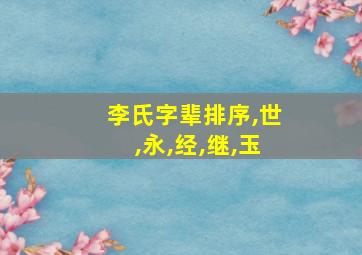 李氏字辈排序,世,永,经,继,玉